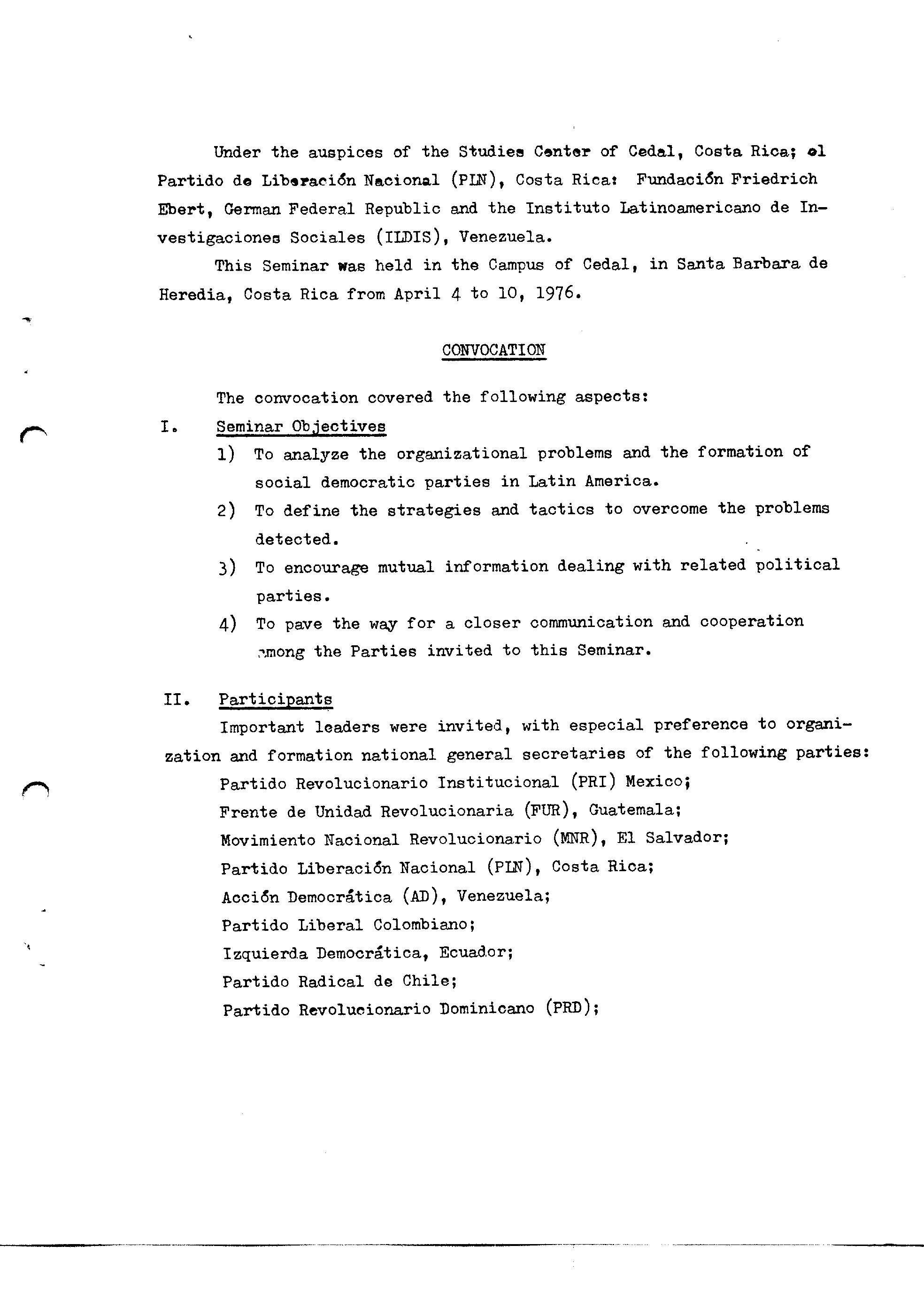 Under the auspices of the Studies Center of Cedal, Costa Rica; el Partido de Liberación Nacional (PLN), Costa Rica: Fundación Friedrich Ebert, German Federal Republic and the Instituto Latinoamericano de Investigaciones Sociales (ILDIS), Venezuela.

This Seminar was held in the Campus of Cedal, in Santa Barbara de Heredia, Costa Rica from April 4 to 10, 1976.

CONVOCATION

The convocation covered the following aspects:

I. Seminar Objectives

1) To analyze the organizational problems and the formation of social democratic parties in Latin America.

2) To define the strategies and tactics to overcome the problems detected.

3) To encourage mutual information dealing with related political parties.

4) To pave the way for a closer communication and cooperation among the Parties invited to this Seminar.

II. Participants

Important leaders were invited, with especial preference to organization and formation national general secretaries of the following parties:

Partido Revolucionario Institucional (PRI) Mexico;
Frente de Unidad Revolucionaria (FUR), Guatemala;
Movimiento Nacional Revolucionario (MNR), El Salvador;
Partido Liberación Nacional (PLN), Costa Rica;
Acción Democrática (AD), Venezuela;
Partido Liberal Colombiano;
Izquierda Democrática, Ecuador;
Partido Radical de Chile;
Partido Revolucionario Dominicano (PRD);